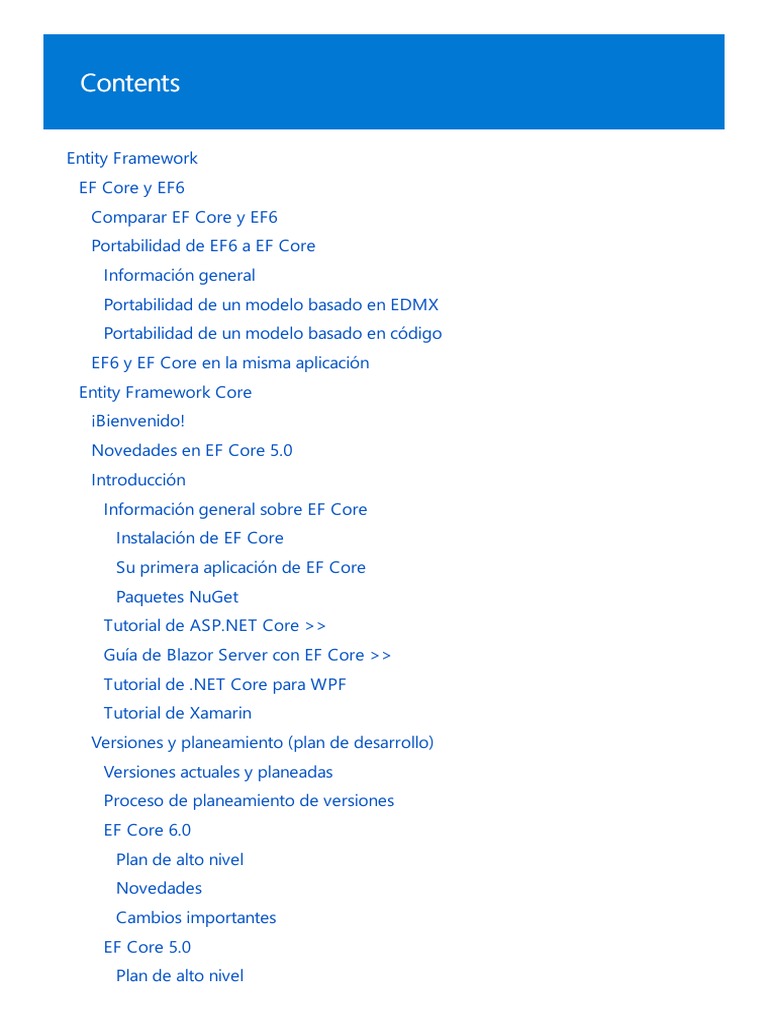 Contents

Entity Framework
EF Core y EF6
Comparar EF Core y EF6
Portabilidad de EF6 a EF Core
Información general
Portabilidad de un modelo basado en EDMX
Portabilidad de un modelo basado en código
EF6 y EF Core en la misma aplicación
Entity Framework Core
¡Bienvenido!
Novedades en EF Core 5.0
Introducción
Información general sobre EF Core
Instalación de EF Core
Su primera aplicación de EF Core
Paquetes NuGet
Tutorial de ASP.NET Core >>
Guía de Blazor Server con EF Core >>
Tutorial de .NET Core para WPF
Tutorial de Xamarin
Versiones y planeamiento (plan de desarrollo)
Versiones actuales y planeadas
Proceso de planeamiento de versiones
EF Core 6.0
Plan de alto nivel
Novedades
Cambios importantes
EF Core 5.0
Plan de alto nivel